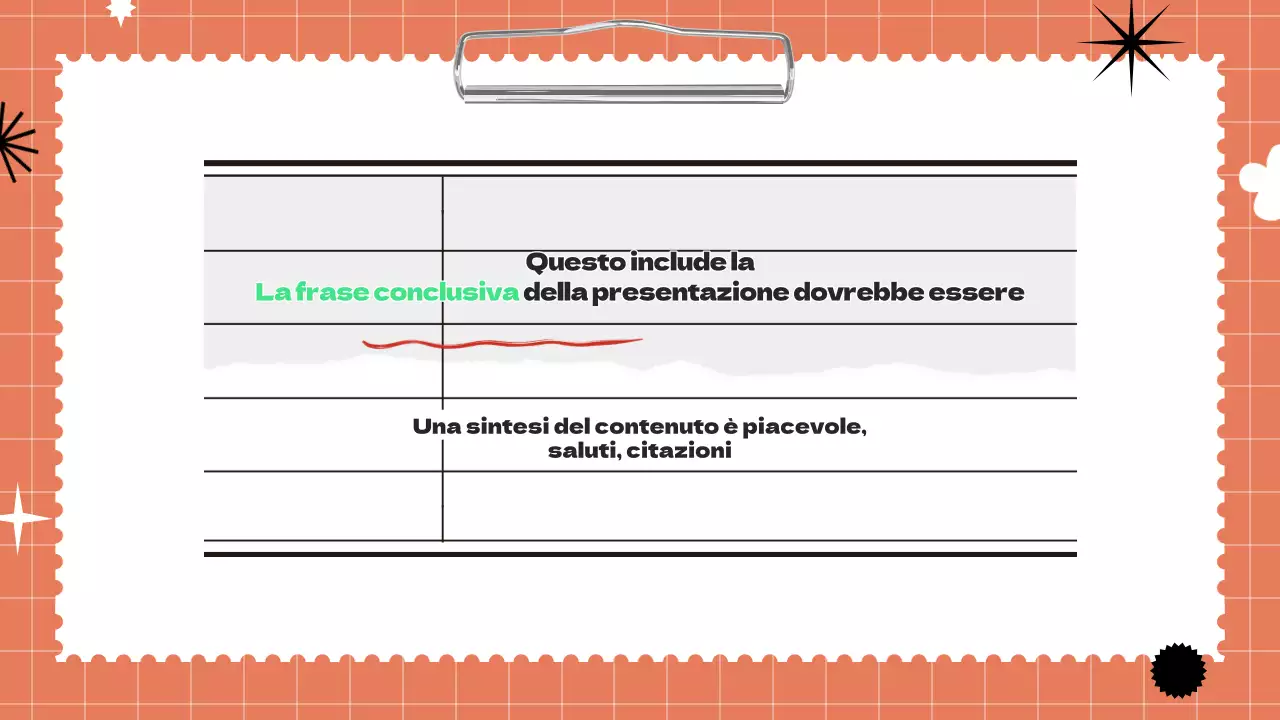 Questo include la
La frase conclusiva della presentazione dovrebbe essere

Una sintesi del contenuto è piacevole, saluti, citazioni